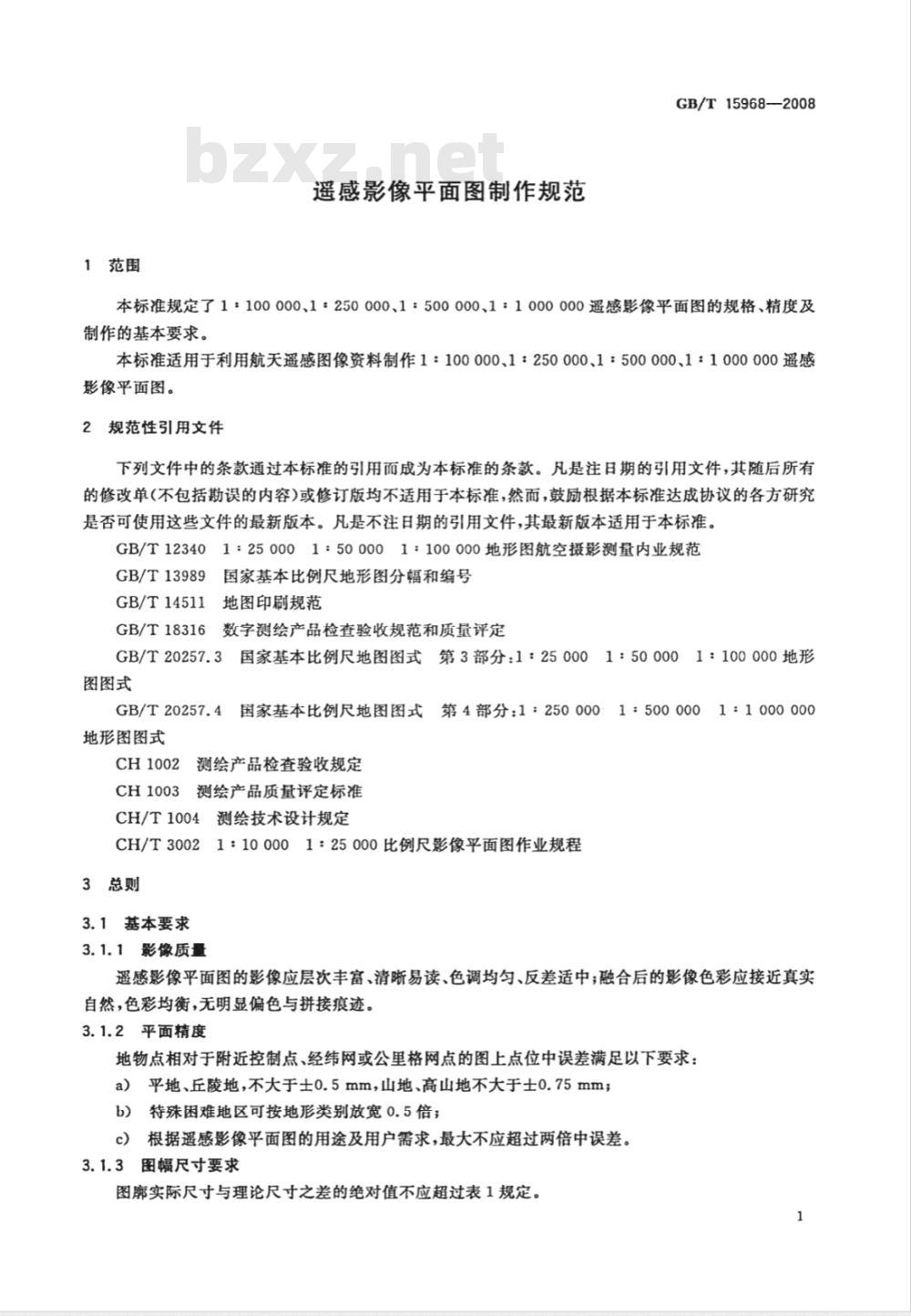 GB/T 15968—2008

bzxz.net

遥感影像平面图制作规范

1 范围

本标准规定了 1∶100 000、1∶250 000、1∶500 000、1∶1 000 000 遥感影像平面图的规格、精度及制作的基本要求。

本标准适用于利用航天遥感图像资料制作 1∶100 000、1∶250 000、1∶500 000、1∶1 000 000 遥感影像平面图。

2 规范性引用文件

下列文件中的条款通过本标准的引用而成为本标准的条款。凡是注日期的引用文件，其随后所有的修改单(不包括勘误的内容)或修订版均不适用于本标准，然而，鼓励根据本标准达成协议的各方研究是否可使用这些文件的最新版本。凡是不注日期的引用文件，其最新版本适用于本标准。

GB/T 12340 1∶25 000 1∶50 000 1∶100 000 地形图航空摄影测量内业规范

GB/T 13989 国家基本比例尺地形图分幅和编号

GB/T 14511 地图印刷规范

GB/T 18316 数字测绘产品检查验收规范和质量评定

GB/T 20257.3 国家基本比例尺地图图式 第 3 部分：1∶25 000 1∶50 000 1∶100 000 地形图图式

GB/T 20257.4 国家基本比例尺地图图式 第 4 部分：1∶250 000 1∶500 000 1∶1 000 000 地形图图式

CH 1002 测绘产品检查验收规定

CH 1003 测绘产品质量评定标准

CH/T 1004 测绘技术设计规定

CH/T 3002 1∶10 000 1∶25 000 比例尺影像平面图作业规程

3 总则

3.1 基本要求

3.1.1 影像质量

遥感影像平面图的影像应层次丰富、清晰易读、色调均匀、反差适中；融合后的影像色彩应接近真实自然，色彩均衡，无明显偏色与拼接痕迹。

3.1.2 平面精度

地物点相对于附近控制点、经纬网或公里格网点的图上点位中误差满足以下要求：

a) 平地、丘陵地，不大于±0.5 mm，山地、高山地不大于±0.75 mm；

b) 特殊困难地区可按地形类别放宽 0.5 倍；

c) 根据遥感影像平面图的用途及用户需求，最大不应超过两倍中误差。

3.1.3 图幅尺寸要求

图廓实际尺寸与理论尺寸之差的绝对值不应超过表 1 规定。

1